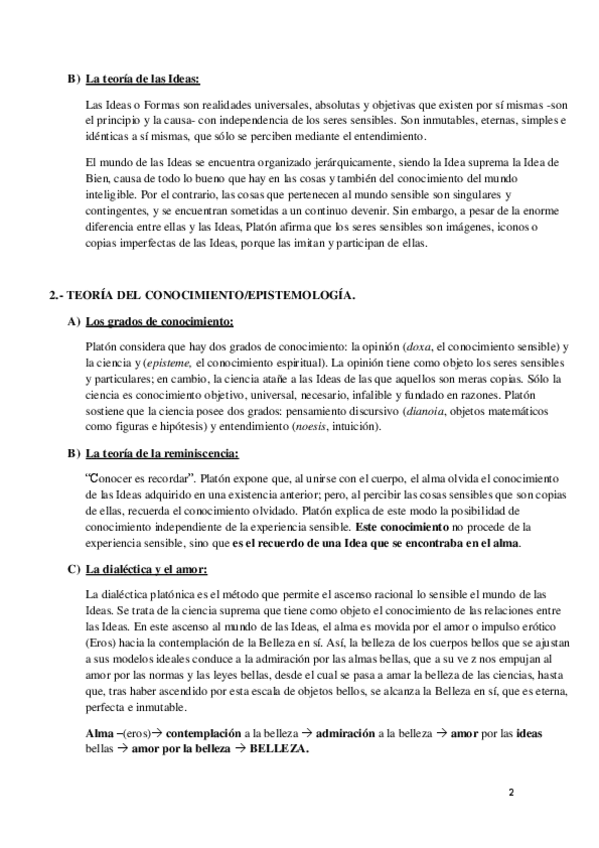 B) La teoría de las Ideas:

Las Ideas o Formas son realidades universales, absolutas y objetivas que existen por sí mismas -son el principio y la causa- con independencia de los seres sensibles. Son inmutables, eternas, simples e idénticas a sí mismas, que sólo se perciben mediante el entendimiento.

El mundo de las Ideas se encuentra organizado jerárquicamente, siendo la Idea suprema la Idea de Bien, causa de todo lo bueno que hay en las cosas y también del conocimiento del mundo inteligible. Por el contrario, las cosas que pertenecen al mundo sensible son singulares y contingentes, y se encuentran sometidas a un continuo devenir. Sin embargo, a pesar de la enorme diferencia entre ellas y las Ideas, Platón afirma que los seres sensibles son imágenes, iconos o copias imperfectas de las Ideas, porque las imitan y participan de ellas.

2.- TEORÍA DEL CONOCIMIENTO/EPISTEMOLOGÍA.

A) Los grados de conocimiento:

Platón considera que hay dos grados de conocimiento: la opinión (doxa, el conocimiento sensible) y la ciencia y (episteme, el conocimiento espiritual). La opinión tiene como objeto los seres sensibles y particulares; en cambio, la ciencia atañe a las Ideas de las que aquellos son meras copias. Sólo la ciencia es conocimiento objetivo, universal, necesario, infalible y fundado en razones. Platón sostiene que la ciencia posee dos grados: pensamiento discursivo (dianoia, objetos matemáticos como figuras e hipótesis) y entendimiento (noesis, intuición).

B) La teoría de la reminiscencia:

"Conocer es recordar". Platón expone que, al unirse con el cuerpo, el alma olvida el conocimiento de las Ideas adquirido en una existencia anterior; pero, al percibir las cosas sensibles que son copias de ellas, recuerda el conocimiento olvidado. Platón explica de este modo la posibilidad de conocimiento independiente de la experiencia sensible. Este conocimiento no procede de la experiencia sensible, sino que es el recuerdo de una Idea que se encontraba en el alma.

C) La dialéctica y el amor:

La dialéctica platónica es el método que permite el ascenso racional lo sensible el mundo de las Ideas. Se trata de la ciencia suprema que tiene como objeto el conocimiento de las relaciones entre las Ideas. En este ascenso al mundo de las Ideas, el alma es movida por el amor o impulso erótico (Eros) hacia la contemplación de la Belleza en sí. Así, la belleza de los cuerpos bellos que se ajustan a sus modelos ideales conduce a la admiración por las almas bellas, que a su ve z nos empujan al amor por las normas y las leyes bellas, desde el cual se pasa a amar la belleza de las ciencias, hasta que, tras haber ascendido por esta escala de objetos bellos, se alcanza la Belleza en sí, que es eterna, perfecta e inmutable.

Alma –(eros)→ contemplación a la belleza → admiración a la belleza → amor por las ideas bellas → amor por la belleza → BELLEZA.

2